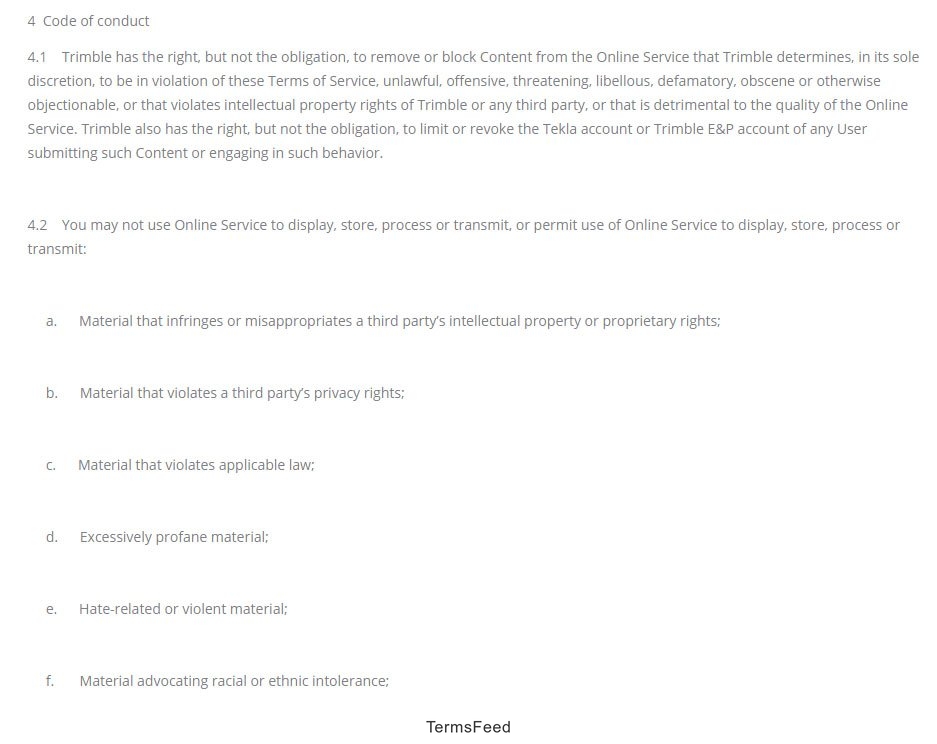 4 Code of conduct

4.1 Trimble has the right, but not the obligation, to remove or block Content from the Online Service that Trimble determines, in its sole discretion, to be in violation of these Terms of Service, unlawful, offensive, threatening, libellous, defamatory, obscene or otherwise objectionable, or that violates intellectual property rights of Trimble or any third party, or that is detrimental to the quality of the Online Service. Trimble also has the right, but not the obligation, to limit or revoke the Tekla account or Trimble E&P account of any User submitting such Content or engaging in such behavior.

4.2 You may not use Online Service to display, store, process or transmit, or permit use of Online Service to display, store, process or transmit:

a. Material that infringes or misappropriates a third party's intellectual property or proprietary rights;

b. Material that violates a third party's privacy rights;

c. Material that violates applicable law;

d. Excessively profane material;

e. Hate-related or violent material;

f. Material advocating racial or ethnic intolerance;

TermsFeed